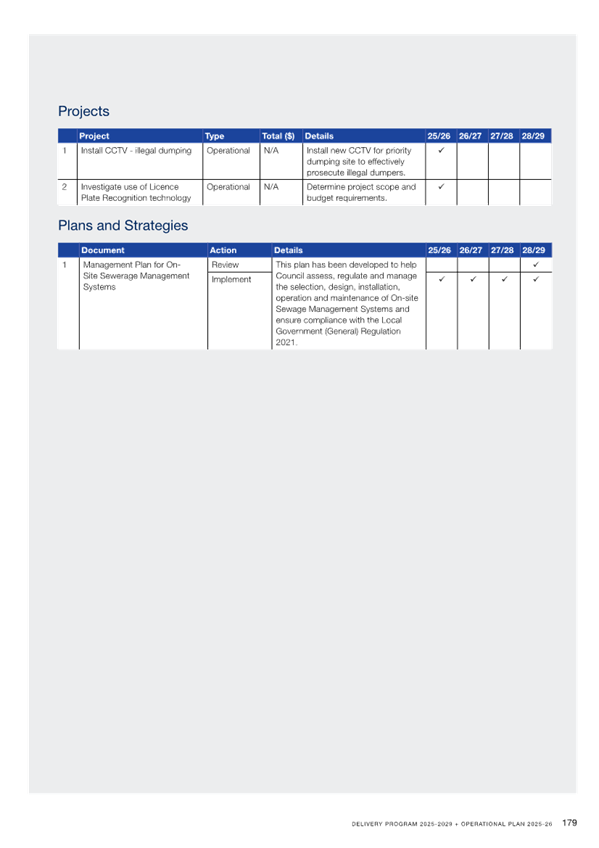 Projects

| | Project | Type | Total ($) | Details | 25/26 | 26/27 | 27/28 | 28/29 |
|---|---|---|---|---|---|---|---|---|
| 1 | Install CCTV - illegal dumping | Operational | N/A | Install new CCTV for priority dumping site to effectively prosecute illegal dumpers. | ✓ | | | |
| 2 | Investigate use of Licence Plate Recognition technology | Operational | N/A | Determine project scope and budget requirements. | ✓ | | | |

Plans and Strategies

| | Document | Action | Details | 25/26 | 26/27 | 27/28 | 28/29 |
|---|---|---|---|---|---|---|---|
| 1 | Management Plan for On-Site Sewerage Management Systems | Review | This plan has been developed to help Council assess, regulate and manage the selection, design, installation, operation and maintenance of On-site Sewage Management Systems and ensure compliance with the Local Government (General) Regulation 2021. | | | | ✓ |
| | | Implement | | ✓ | ✓ | ✓ | ✓ |

DELIVERY PROGRAM 2025-2029 + OPERATIONAL PLAN 2025-26 179